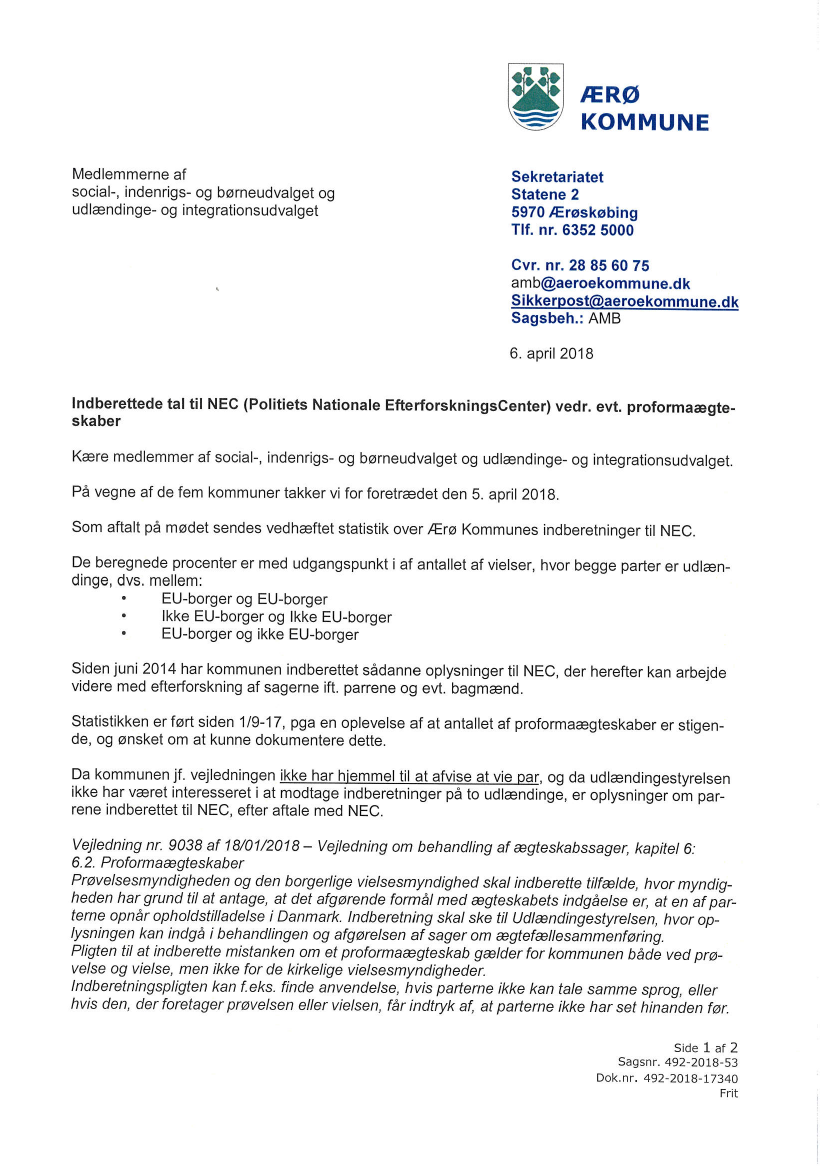 ÆRØ KOMMUNE

Medlemmerne af social-, indenrigs- og børneudvalget og udlændinge- og integrationsudvalget

Sekretariatet
Statene 2
5970 Ærøskøbing
Tlf. nr. 6352 5000

Cvr. nr. 28 85 60 75
amb@aeroekommune.dk
Sikkerpost@aeroekommune.dk
Sagsbeh.: AMB

6. april 2018

Indberettede tal til NEC (Politiets Nationale EfterforskningsCenter) vedr. evt. proformaægteskaber

Kære medlemmer af social-, indenrigs- og børneudvalget og udlændinge- og integrationsudvalget.

På vegne af de fem kommuner takker vi for foretrædet den 5. april 2018.

Som aftalt på mødet sendes vedhæftet statistik over Ærø Kommunes indberetninger til NEC.

De beregnede procenter er med udgangspunkt i af antallet af vielser, hvor begge parter er udlændinge, dvs. mellem:
• EU-borger og EU-borger
• Ikke EU-borger og Ikke EU-borger
• EU-borger og ikke EU-borger

Siden juni 2014 har kommunen indberettet sådanne oplysninger til NEC, der herefter kan arbejde videre med efterforskning af sagerne ift. parrene og evt. bagmænd.

Statistikken er ført siden 1/9-17, pga en oplevelse af at antallet af proformaægteskaber er stigende, og ønsket om at kunne dokumentere dette.

Da kommunen jf. vejledningen ikke har hjemmel til at afvise at vie par, og da udlændingestyrelsen ikke har været interesseret i at modtage indberetninger på to udlændinge, er oplysninger om parrene indberettet til NEC, efter aftale med NEC.

Vejledning nr. 9038 af 18/01/2018 – Vejledning om behandling af ægteskabssager, kapitel 6:
6.2. Proformaægteskaber
Prøvelsesmyndigheden og den borgerlige vielsesmyndighed skal indberette tilfælde, hvor myndigheden har grund til at antage, at det afgørende formål med ægteskabets indgåelse er, at en af parterne opnår opholdstilladelse i Danmark. Indberetning skal ske til Udlændingestyrelsen, hvor oplysningen kan indgå i behandlingen og afgørelsen af sager om ægtefællesammenføring.
Pligten til at indberette mistanken om et proformaægteskab gælder for kommunen både ved prøvelse og vielse, men ikke for de kirkelige vielsesmyndigheder.
Indberetningspligten kan f.eks. finde anvendelse, hvis parterne ikke kan tale samme sprog, eller hvis den, der foretager prøvelsen eller vielsen, får indtryk af, at parterne ikke har set hinanden før.

Side 1 af 2
Sagsnr. 492-2018-53
Dok.nr. 492-2018-17340
Frit